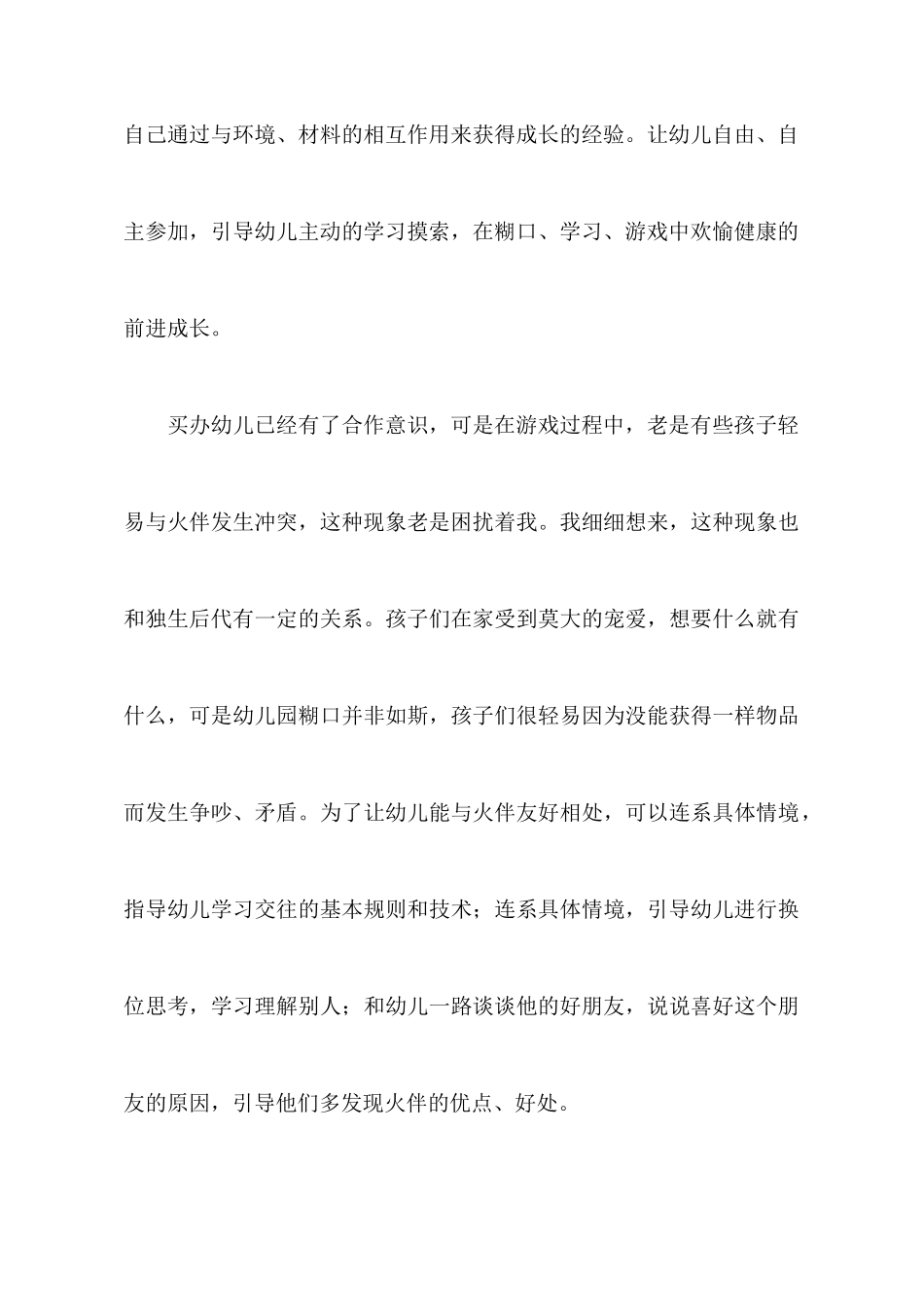 自己通过与环境、材料的相互作用来获得成长的经验。让幼儿自由、自主参加，引导幼儿主动的学习摸索，在糊口、学习、游戏中欢愉健康的前进成长。

买办幼儿已经有了合作意识，可是在游戏过程中，老是有些孩子轻易与火伴发生冲突，这种现象老是困扰着我。我细细想来，这种现象也和独生后代有一定的关系。孩子们在家受到莫大的宠爱，想要什么就有什么，可是幼儿园糊口并非如斯，孩子们很轻易因为没能获得一样物品而发生争吵、矛盾。为了让幼儿能与火伴友好相处，可以连系具体情境，指导幼儿学习交往的基本规则和技术；连系具体情境，引导幼儿进行换位思考，学习理解别人；和幼儿一路谈谈他的好朋友，说说喜好这个朋友的原因，引导他们多发现火伴的优点、好处。